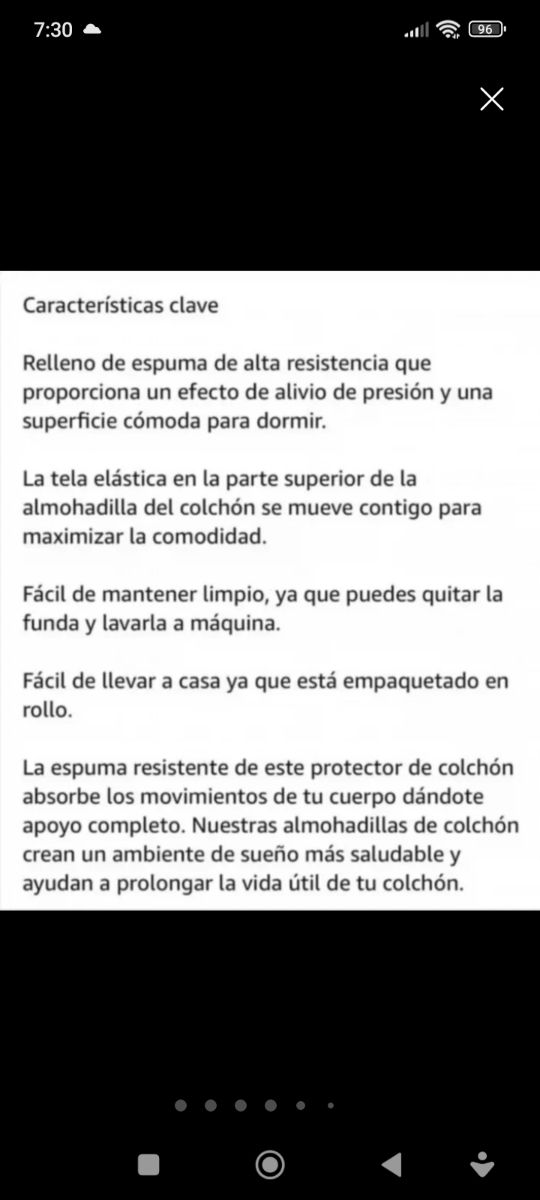 7:30

96

Características clave

Relleno de espuma de alta resistencia que proporciona un efecto de alivio de presión y una superficie cómoda para dormir.

La tela elástica en la parte superior de la almohadilla del colchón se mueve contigo para maximizar la comodidad.

Fácil de mantener limpio, ya que puedes quitar la funda y lavarla a máquina.

Fácil de llevar a casa ya que está empaquetado en rollo.

La espuma resistente de este protector de colchón absorbe los movimientos de tu cuerpo dándote apoyo completo. Nuestras almohadillas de colchón crean un ambiente de sueño más saludable y ayudan a prolongar la vida útil de tu colchón.